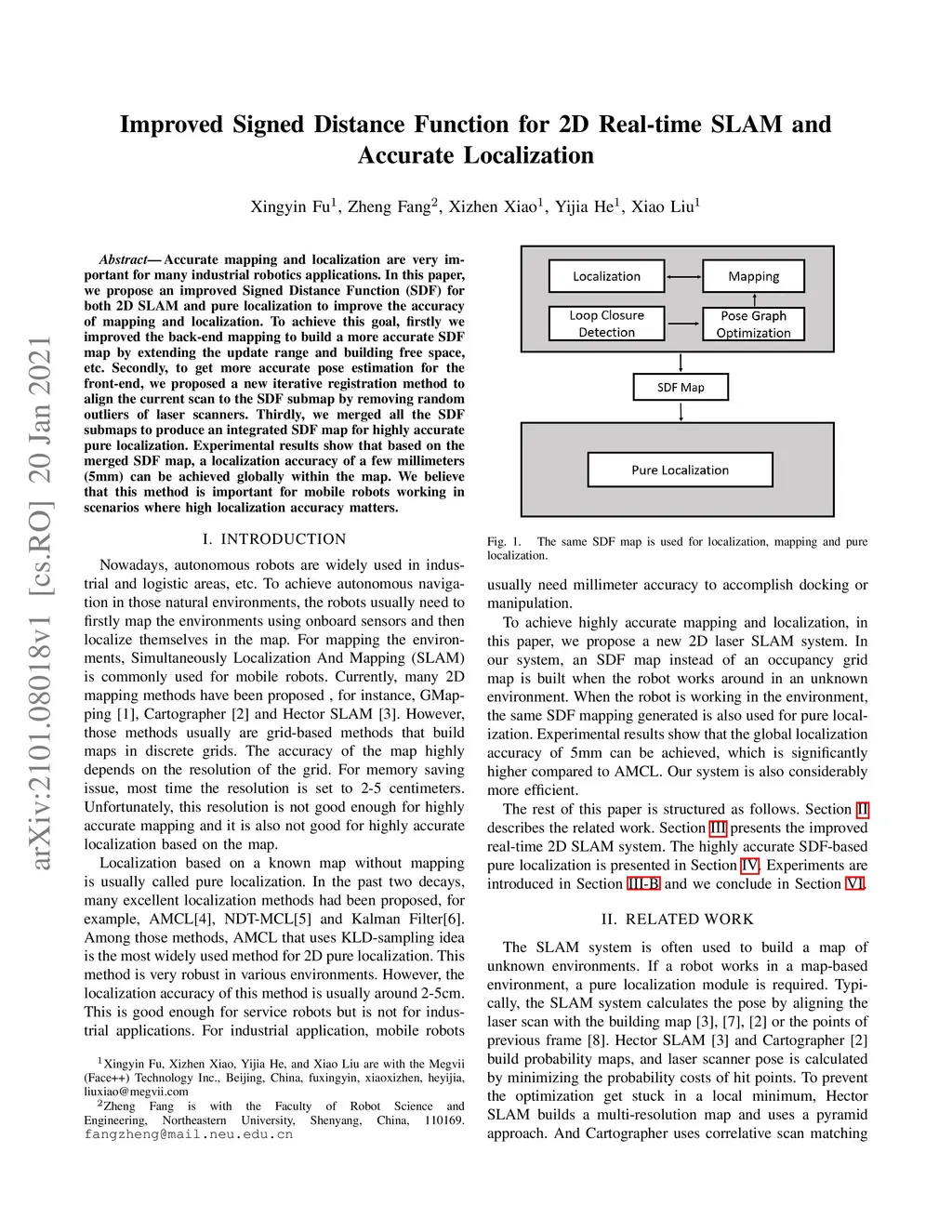 Improved Signed Distance Function for 2D Real-time SLAM and Accurate Localization

Xingyin Fu$^1$, Zheng Fang$^2$, Xizhen Xiao$^1$, Yijia He$^1$, Xiao Liu$^1$

arXiv:2101.08018v1 [cs.RO] 20 Jan 2021

Abstract— Accurate mapping and localization are very important for many industrial robotics applications. In this paper, we propose an improved Signed Distance Function (SDF) for both 2D SLAM and pure localization to improve the accuracy of mapping and localization. To achieve this goal, firstly we improved the back-end mapping to build a more accurate SDF map by extending the update range and building free space, etc. Secondly, to get more accurate pose estimation for the front-end, we proposed a new iterative registration method to align the current scan to the SDF submap by removing random outliers of laser scanners. Thirdly, we merged all the SDF submaps to produce an integrated SDF map for highly accurate pure localization. Experimental results show that based on the merged SDF map, a localization accuracy of a few millimeters (5mm) can be achieved globally within the map. We believe that this method is important for mobile robots working in scenarios where high localization accuracy matters.

I. INTRODUCTION

Nowadays, autonomous robots are widely used in industrial and logistic areas, etc. To achieve autonomous navigation in those natural environments, the robots usually need to firstly map the environments using onboard sensors and then localize themselves in the map. For mapping the environments, Simultaneously Localization And Mapping (SLAM) is commonly used for mobile robots. Currently, many 2D mapping methods have been proposed , for instance, GMapping [1], Cartographer [2] and Hector SLAM [3]. However, those methods usually are grid-based methods that build maps in discrete grids. The accuracy of the map highly depends on the resolution of the grid. For memory saving issue, most time the resolution is set to 2-5 centimeters. Unfortunately, this resolution is not good enough for highly accurate mapping and it is also not good for highly accurate localization based on the map.

Localization based on a known map without mapping is usually called pure localization. In the past two decays, many excellent localization methods had been proposed, for example, AMCL[4], NDT-MCL[5] and Kalman Filter[6]. Among those methods, AMCL that uses KLD-sampling idea is the most widely used method for 2D pure localization. This method is very robust in various environments. However, the localization accuracy of this method is usually around 2-5cm. This is good enough for service robots but is not for industrial applications. For industrial application, mobile robots

$^1$Xingyin Fu, Xizhen Xiao, Yijia He, and Xiao Liu are with the Megvii (Face++) Technology Inc., Beijing, China, fuxingyin, xiaoxizhen, heyijia, liuxiao@megvii.com

$^2$Zheng Fang is with the Faculty of Robot Science and Engineering, Northeastern University, Shenyang, China, 110169. fangzheng@mail.neu.edu.cn

Localization
Mapping
Loop Closure Detection
Pose Graph Optimization
SDF Map
Pure Localization

Fig. 1. The same SDF map is used for localization, mapping and pure localization.

usually need millimeter accuracy to accomplish docking or manipulation.

To achieve highly accurate mapping and localization, in this paper, we propose a new 2D laser SLAM system. In our system, an SDF map instead of an occupancy grid map is built when the robot works around in an unknown environment. When the robot is working in the environment, the same SDF mapping generated is also used for pure localization. Experimental results show that the global localization accuracy of 5mm can be achieved, which is significantly higher compared to AMCL. Our system is also considerably more efficient.

The rest of this paper is structured as follows. Section II describes the related work. Section III presents the improved real-time 2D SLAM system. The highly accurate SDF-based pure localization is presented in Section IV. Experiments are introduced in Section III-B and we conclude in Section VI.

II. RELATED WORK

The SLAM system is often used to build a map of unknown environments. If a robot works in a map-based environment, a pure localization module is required. Typically, the SLAM system calculates the pose by aligning the laser scan with the building map [3], [7], [2] or the points of previous frame [8]. Hector SLAM [3] and Cartographer [2] build probability maps, and laser scanner pose is calculated by minimizing the probability costs of hit points. To prevent the optimization get stuck in a local minimum, Hector SLAM builds a multi-resolution map and uses a pyramid approach. And Cartographer uses correlative scan matching